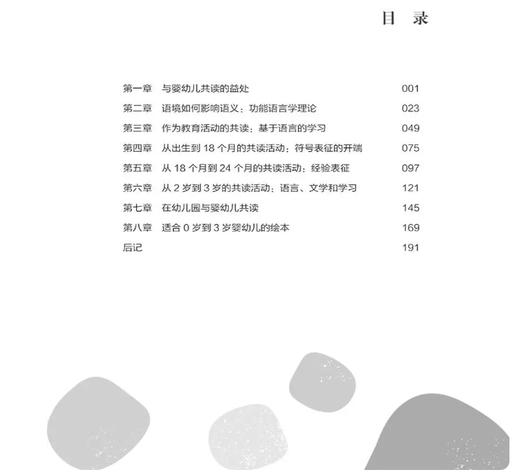 目 录

第一章 与婴幼儿共读的益处 001
第二章 语境如何影响语义：功能语言学理论 023
第三章 作为教育活动的共读：基于语言的学习 049
第四章 从出生到 18 个月的共读活动：符号表征的开端 075
第五章 从 18 个月到 24 个月的共读活动：经验表征 097
第六章 从 2 岁到 3 岁的共读活动：语言、文学和学习 121
第七章 在幼儿园与婴幼儿共读 145
第八章 适合 0 岁到 3 岁婴幼儿的绘本 169
后记 191